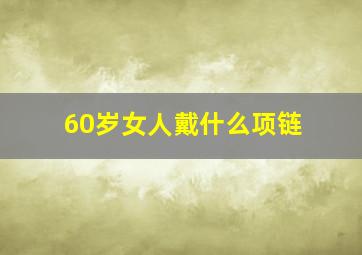 60岁女人戴什么项链